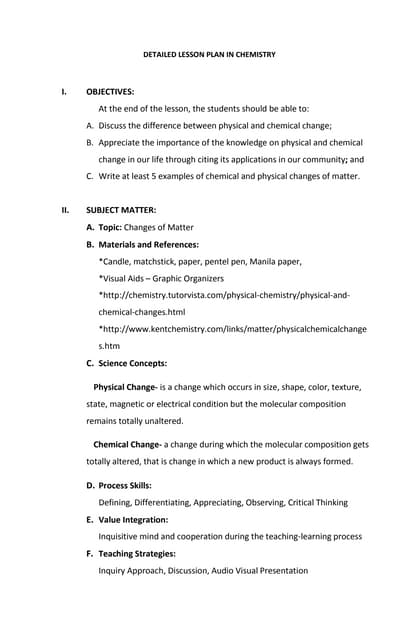 DETAILED LESSON PLAN IN CHEMISTRY

I. OBJECTIVES:

At the end of the lesson, the students should be able to:

A. Discuss the difference between physical and chemical change;

B. Appreciate the importance of the knowledge on physical and chemical change in our life through citing its applications in our community; and

C. Write at least 5 examples of chemical and physical changes of matter.

II. SUBJECT MATTER:

A. Topic: Changes of Matter

B. Materials and References:

*Candle, matchstick, paper, pentel pen, Manila paper,

*Visual Aids – Graphic Organizers

*http://chemistry.tutorvista.com/physical-chemistry/physical-and-chemical-changes.html

*http://www.kentchemistry.com/links/matter/physicalchemicalchanges.htm

C. Science Concepts:

Physical Change- is a change which occurs in size, shape, color, texture, state, magnetic or electrical condition but the molecular composition remains totally unaltered.

Chemical Change- a change during which the molecular composition gets totally altered, that is change in which a new product is always formed.

D. Process Skills:

Defining, Differentiating, Appreciating, Observing, Critical Thinking

E. Value Integration:

Inquisitive mind and cooperation during the teaching-learning process

F. Teaching Strategies:

Inquiry Approach, Discussion, Audio Visual Presentation